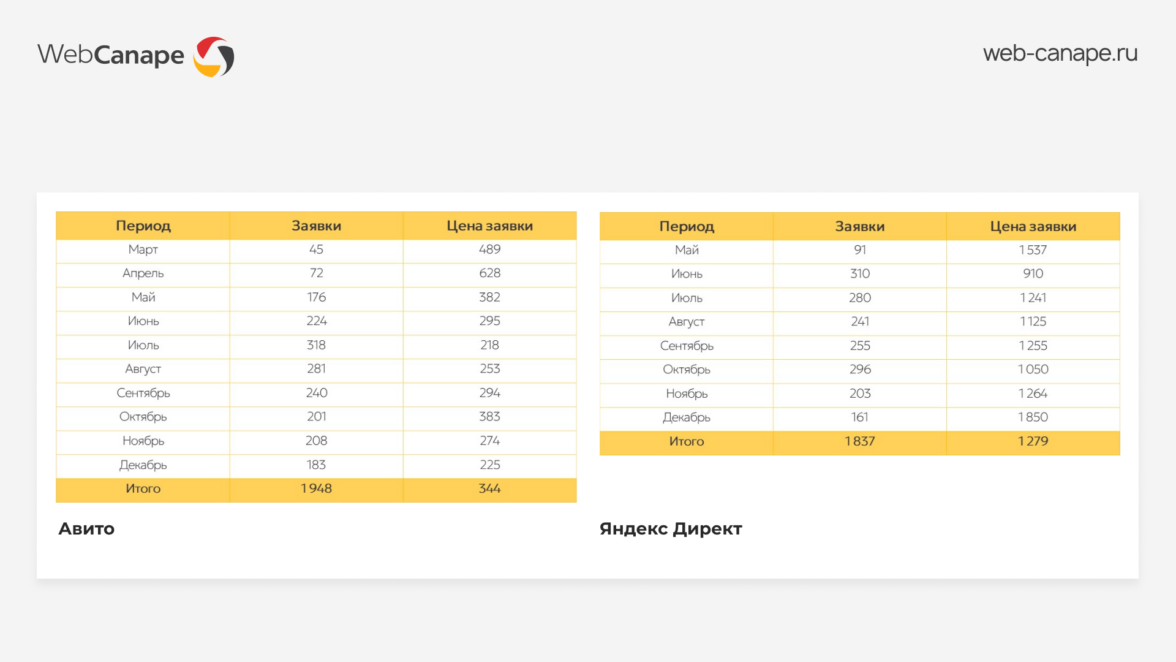 WebCanape

web-canape.ru

| Период | Заявки | Цена заявки |
|---|---|---|
| Март | 45 | 489 |
| Апрель | 72 | 628 |
| Май | 176 | 382 |
| Июнь | 224 | 295 |
| Июль | 318 | 218 |
| Август | 281 | 253 |
| Сентябрь | 240 | 294 |
| Октябрь | 201 | 383 |
| Ноябрь | 208 | 274 |
| Декабрь | 183 | 225 |
| Итого | 1 948 | 344 |

Авито

| Период | Заявки | Цена заявки |
|---|---|---|
| Май | 91 | 1 537 |
| Июнь | 310 | 910 |
| Июль | 280 | 1 241 |
| Август | 241 | 1 125 |
| Сентябрь | 255 | 1 255 |
| Октябрь | 296 | 1 050 |
| Ноябрь | 203 | 1 264 |
| Декабрь | 161 | 1 850 |
| Итого | 1 837 | 1 279 |

Яндекс Директ